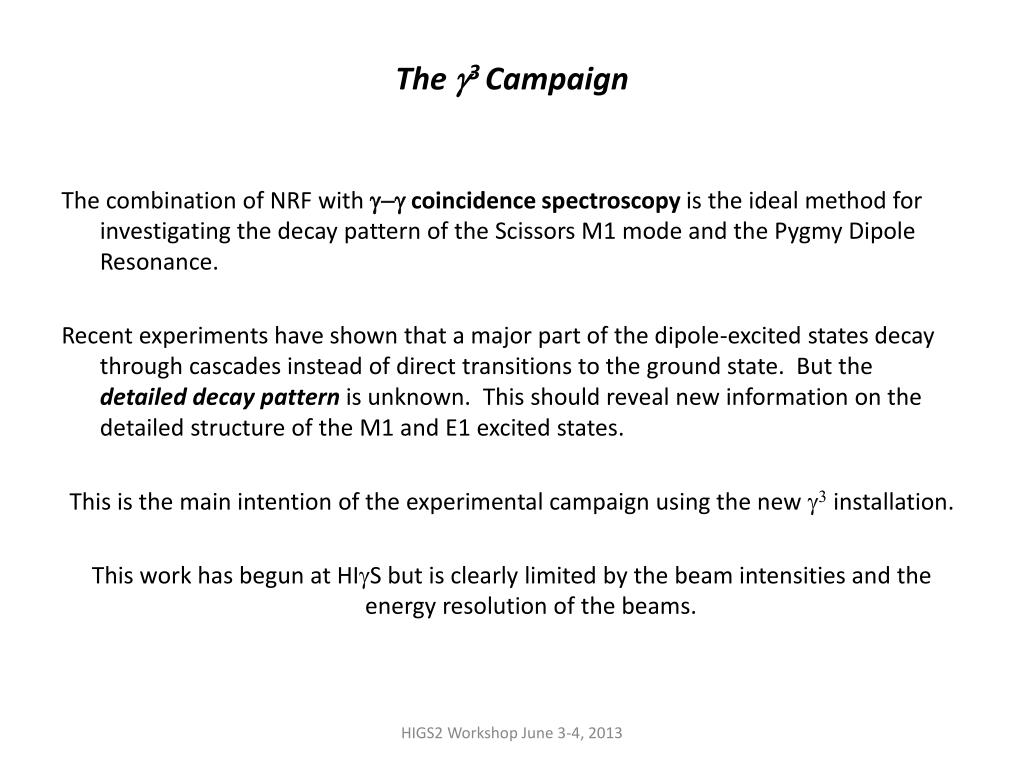 The $\gamma^3$ Campaign

The combination of NRF with $\gamma$–$\gamma$ coincidence spectroscopy is the ideal method for investigating the decay pattern of the Scissors M1 mode and the Pygmy Dipole Resonance.

Recent experiments have shown that a major part of the dipole-excited states decay through cascades instead of direct transitions to the ground state. But the detailed decay pattern is unknown. This should reveal new information on the detailed structure of the M1 and E1 excited states.

This is the main intention of the experimental campaign using the new $\gamma^3$ installation.

This work has begun at HI$\gamma$S but is clearly limited by the beam intensities and the energy resolution of the beams.

HIGS2 Workshop June 3-4, 2013